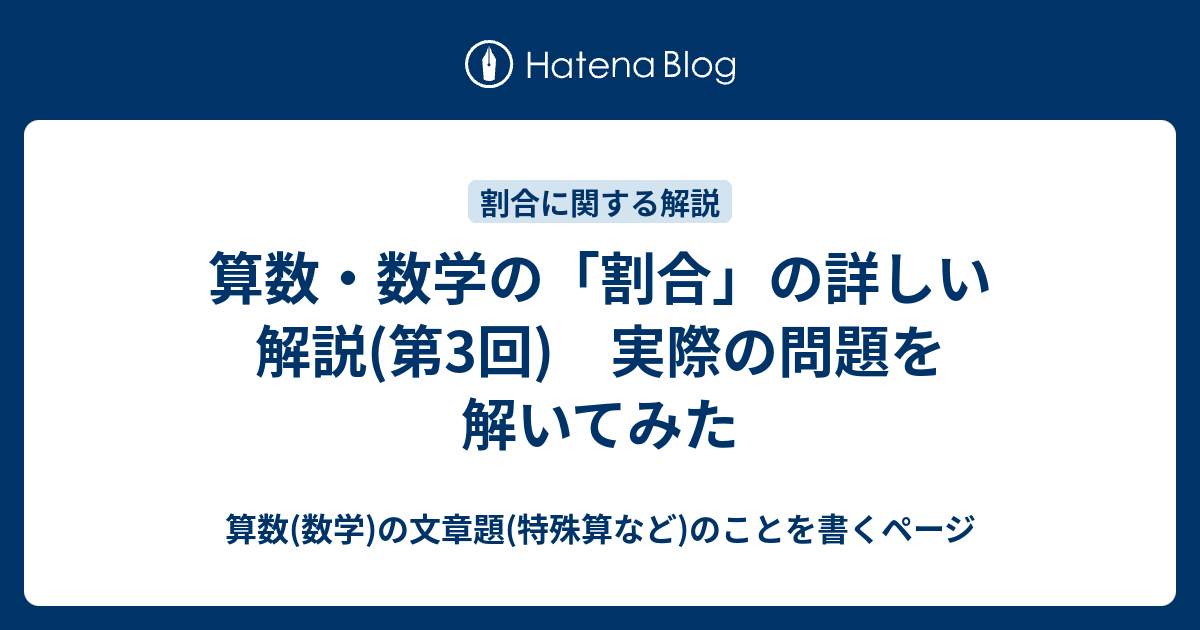 Hatena Blog

割合に関する解説

算数・数学の「割合」の詳しい解説(第3回)　実際の問題を解いてみた

算数(数学)の文章題(特殊算など)のことを書くページ